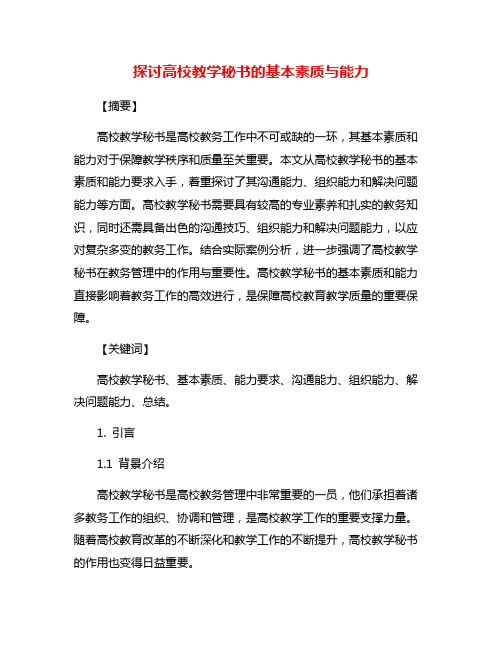 探讨高校教学秘书的基本素质与能力

【摘要】

高校教学秘书是高校教务工作中不可或缺的一环，其基本素质和能力对于保障教学秩序和质量至关重要。本文从高校教学秘书的基本素质和能力要求入手，着重探讨了其沟通能力、组织能力和解决问题能力等方面。高校教学秘书需要具有较高的专业素养和扎实的教务知识，同时还需具备出色的沟通技巧、组织能力和解决问题能力，以应对复杂多变的教务工作。结合实际案例分析，进一步强调了高校教学秘书在教务管理中的作用与重要性。高校教学秘书的基本素质和能力直接影响着教务工作的高效进行，是保障高校教育教学质量的重要保障。

【关键词】

高校教学秘书、基本素质、能力要求、沟通能力、组织能力、解决问题能力、总结。

1. 引言

1.1 背景介绍

高校教学秘书是高校教务管理中非常重要的一员，他们承担着诸多教务工作的组织、协调和管理，是高校教学工作的重要支撑力量。随着高校教育改革的不断深化和教学工作的不断提升，高校教学秘书的作用也变得日益重要。